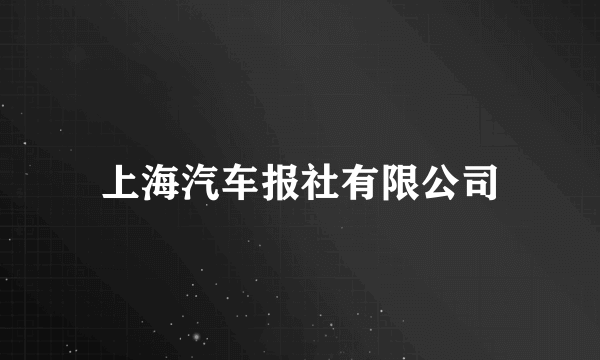 上海汽车报社有限公司